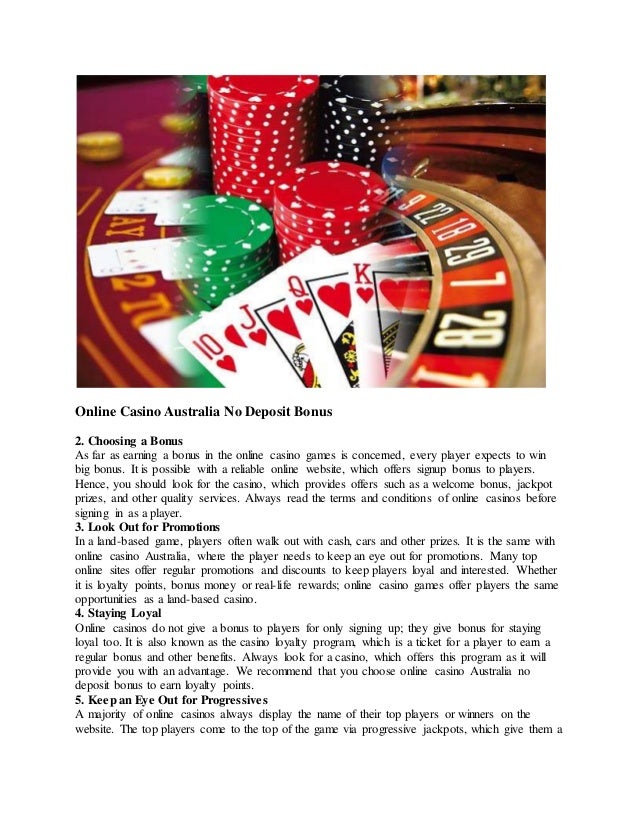 Online Casino Australia No Deposit Bonus

2. Choosing a Bonus
As far as earning a bonus in the online casino games is concerned, every player expects to win big bonus. It is possible with a reliable online website, which offers signup bonus to players. Hence, you should look for the casino, which provides offers such as a welcome bonus, jackpot prizes, and other quality services. Always read the terms and conditions of online casinos before signing in as a player.
3. Look Out for Promotions
In a land-based game, players often walk out with cash, cars and other prizes. It is the same with online casino Australia, where the player needs to keep an eye out for promotions. Many top online sites offer regular promotions and discounts to keep players loyal and interested. Whether it is loyalty points, bonus money or real-life rewards; online casino games offer players the same opportunities as a land-based casino.
4. Staying Loyal
Online casinos do not give a bonus to players for only signing up; they give bonus for staying loyal too. It is also known as the casino loyalty program, which is a ticket for a player to earn a regular bonus and other benefits. Always look for a casino, which offers this program as it will provide you with an advantage. We recommend that you choose online casino Australia no deposit bonus to earn loyalty points.
5. Keep an Eye Out for Progressives
A majority of online casinos always display the name of their top players or winners on the website. The top players come to the top of the game via progressive jackpots, which give them a